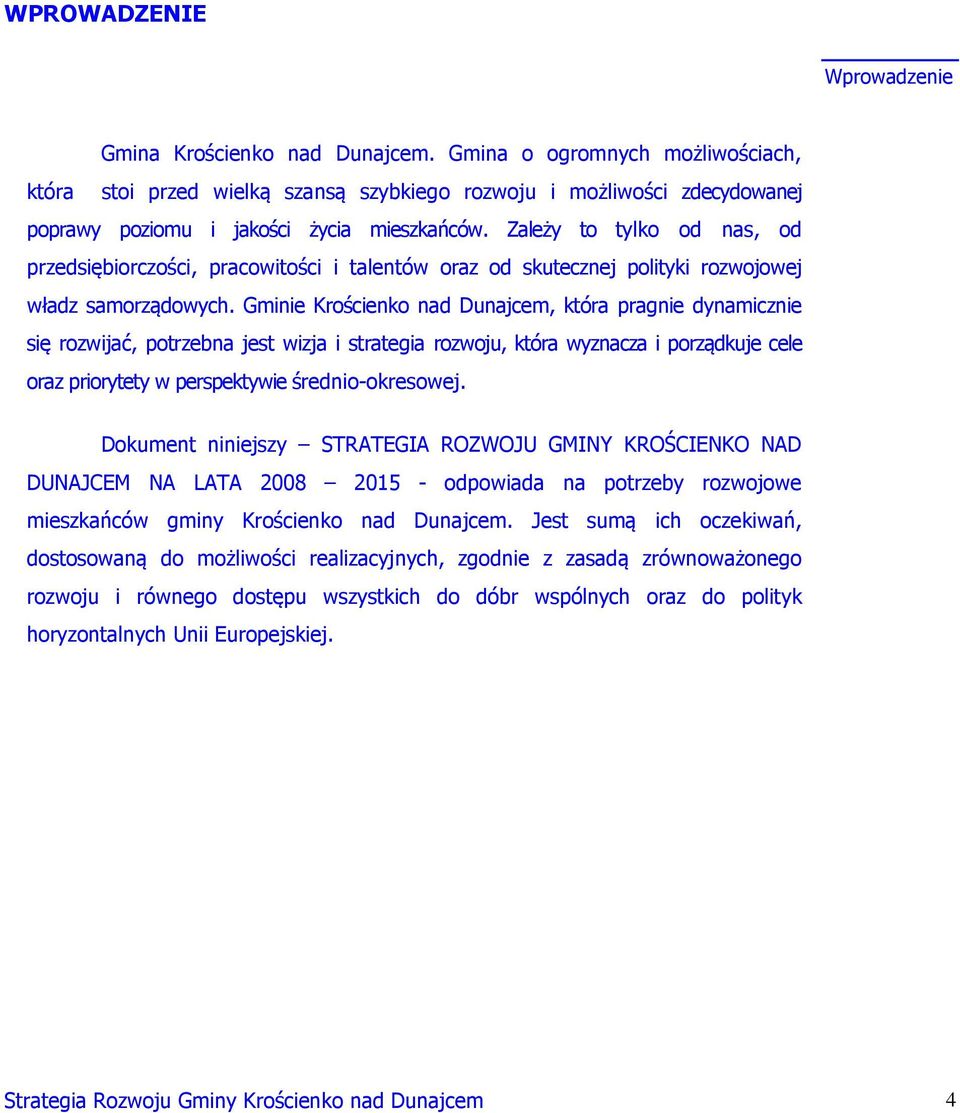 WPROWADZENIE

Wprowadzenie

Gmina Krościenko nad Dunajcem. Gmina o ogromnych możliwościach, która stoi przed wielką szansą szybkiego rozwoju i możliwości zdecydowanej poprawy poziomu i jakości życia mieszkańców. Zależy to tylko od nas, od przedsiębiorczości, pracowitości i talentów oraz od skutecznej polityki rozwojowej władz samorządowych. Gminie Krościenko nad Dunajcem, która pragnie dynamicznie się rozwijać, potrzebna jest wizja i strategia rozwoju, która wyznacza i porządkuje cele oraz priorytety w perspektywie średnio-okresowej.

Dokument niniejszy – STRATEGIA ROZWOJU GMINY KROŚCIENKO NAD DUNAJCEM NA LATA 2008 – 2015 - odpowiada na potrzeby rozwojowe mieszkańców gminy Krościenko nad Dunajcem. Jest sumą ich oczekiwań, dostosowaną do możliwości realizacyjnych, zgodnie z zasadą zrównoważonego rozwoju i równego dostępu wszystkich do dóbr wspólnych oraz do polityk horyzontalnych Unii Europejskiej.

Strategia Rozwoju Gminy Krościenko nad Dunajcem 4